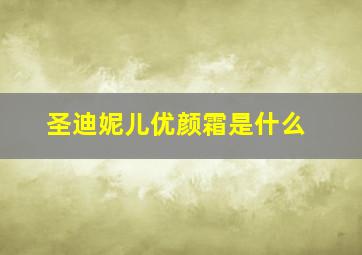 圣迪妮儿优颜霜是什么